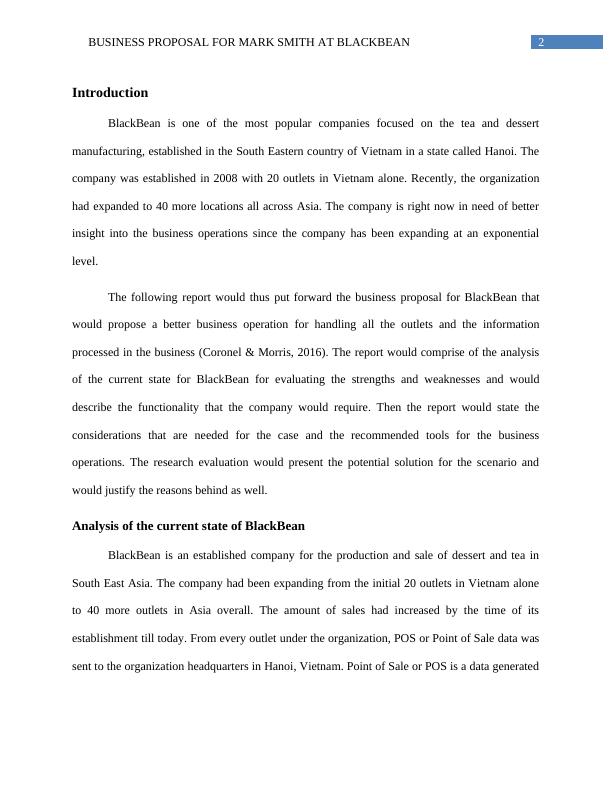 BUSINESS PROPOSAL FOR MARK SMITH AT BLACKBEAN 2

Introduction

BlackBean is one of the most popular companies focused on the tea and dessert manufacturing, established in the South Eastern country of Vietnam in a state called Hanoi. The company was established in 2008 with 20 outlets in Vietnam alone. Recently, the organization had expanded to 40 more locations all across Asia. The company is right now in need of better insight into the business operations since the company has been expanding at an exponential level.

The following report would thus put forward the business proposal for BlackBean that would propose a better business operation for handling all the outlets and the information processed in the business (Coronel & Morris, 2016). The report would comprise of the analysis of the current state for BlackBean for evaluating the strengths and weaknesses and would describe the functionality that the company would require. Then the report would state the considerations that are needed for the case and the recommended tools for the business operations. The research evaluation would present the potential solution for the scenario and would justify the reasons behind as well.

Analysis of the current state of BlackBean

BlackBean is an established company for the production and sale of dessert and tea in South East Asia. The company had been expanding from the initial 20 outlets in Vietnam alone to 40 more outlets in Asia overall. The amount of sales had increased by the time of its establishment till today. From every outlet under the organization, POS or Point of Sale data was sent to the organization headquarters in Hanoi, Vietnam. Point of Sale or POS is a data generated